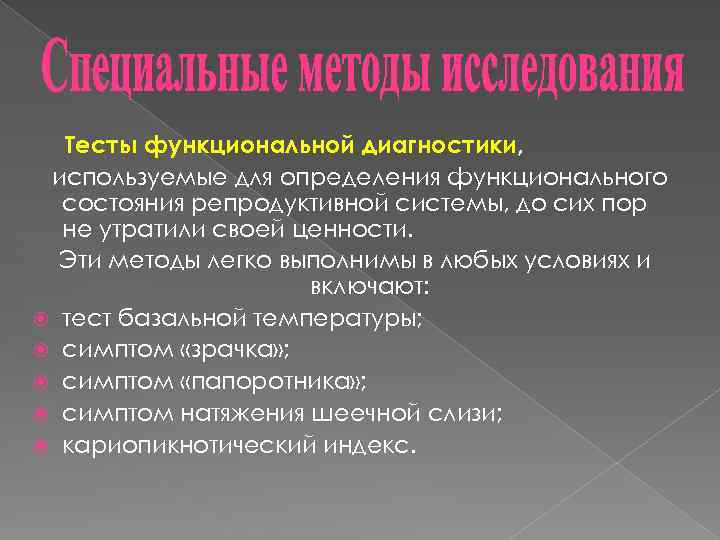 Специальные методы исследования

Тесты функциональной диагностики, используемые для определения функционального состояния репродуктивной системы, до сих пор не утратили своей ценности.

Эти методы легко выполнимы в любых условиях и включают:

- тест базальной температуры;
- симптом «зрачка»;
- симптом «папоротника»;
- симптом натяжения шеечной слизи;
- кариопикнотический индекс.